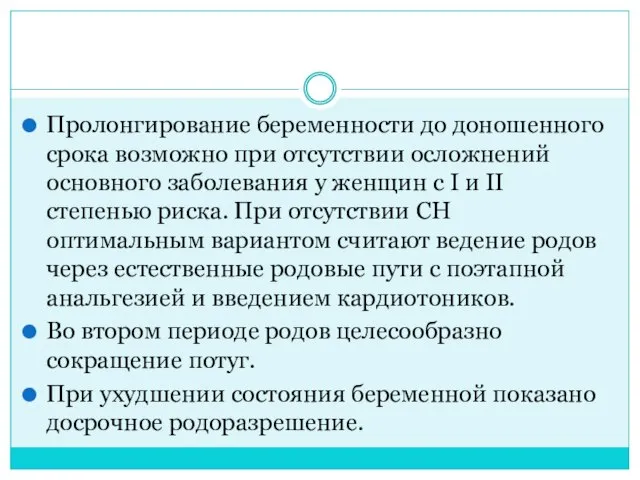 Пролонгирование беременности до доношенного срока возможно при отсутствии осложнений основного заболевания у женщин с I и II степенью риска. При отсутствии СН оптимальным вариантом считают ведение родов через естественные родовые пути с поэтапной анальгезией и введением кардиотоников.

Во втором периоде родов целесообразно сокращение потуг.

При ухудшении состояния беременной показано досрочное родоразрешение.